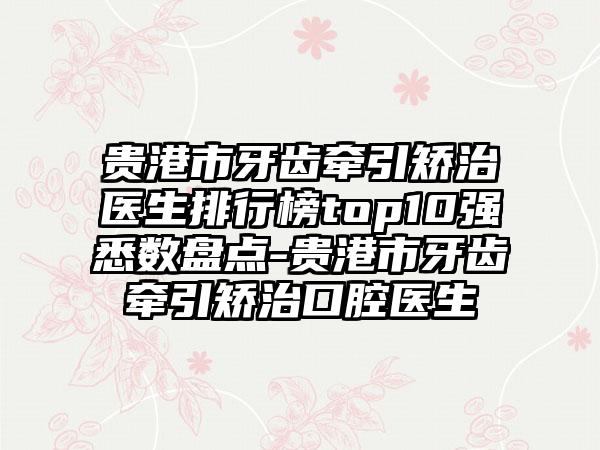 贵港市牙齿牵引矫治医生排行榜top10强悉数盘点-贵港市牙齿牵引矫治口腔医生